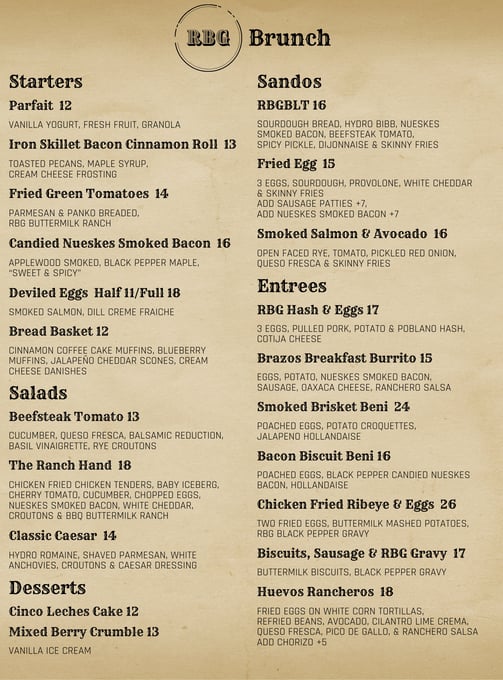 RBG Brunch

Starters

Parfait 12
VANILLA YOGURT, FRESH FRUIT, GRANOLA

Iron Skillet Bacon Cinnamon Roll 13
TOASTED PECANS, MAPLE SYRUP, CREAM CHEESE FROSTING

Fried Green Tomatoes 14
PARMESAN & PANKO BREADED, RBG BUTTERMILK RANCH

Candied Nueskes Smoked Bacon 16
APPLEWOOD SMOKED, BLACK PEPPER MAPLE, "SWEET & SPICY"

Deviled Eggs Half 11/Full 18
SMOKED SALMON, DILL CREME FRAICHE

Bread Basket 12
CINNAMON COFFEE CAKE MUFFINS, BLUEBERRY MUFFINS, JALAPEÑO CHEDDAR SCONES, CREAM CHEESE DANISHES

Salads

Beefsteak Tomato 13
CUCUMBER, QUESO FRESCA, BALSAMIC REDUCTION, BASIL VINAIGRETTE, RYE CROUTONS

The Ranch Hand 18
CHICKEN FRIED CHICKEN TENDERS, BABY ICEBERG, CHERRY TOMATO, CUCUMBER, CHOPPED EGGS, NUESKES SMOKED BACON, WHITE CHEDDAR, CROUTONS & BBQ BUTTERMILK RANCH

Classic Caesar 14
HYDRO ROMAINE, SHAVED PARMESAN, WHITE ANCHOVIES, CROUTONS & CAESAR DRESSING

Desserts

Cinco Leches Cake 12

Mixed Berry Crumble 13
VANILLA ICE CREAM

Sandos

RBGBLT 16
SOURDOUGH BREAD, HYDRO BIBB, NUESKES SMOKED BACON, BEEFSTEAK TOMATO, SPICY PICKLE, DIJONNAISE & SKINNY FRIES

Fried Egg 15
3 EGGS, SOURDOUGH, PROVOLONE, WHITE CHEDDAR & SKINNY FRIES
ADD SAUSAGE PATTIES +7,
ADD NUESKES SMOKED BACON +7

Smoked Salmon & Avocado 16
OPEN FACED RYE, TOMATO, PICKLED RED ONION, QUESO FRESCA & SKINNY FRIES

Entrees

RBG Hash & Eggs 17
3 EGGS, PULLED PORK, POTATO & POBLANO HASH, COTIJA CHEESE

Brazos Breakfast Burrito 15
EGGS, POTATO, NUESKES SMOKED BACON, SAUSAGE, OAXACA CHEESE, RANCHERO SALSA

Smoked Brisket Beni 24
POACHED EGGS, POTATO CROQUETTES, JALAPENO HOLLANDAISE

Bacon Biscuit Beni 16
POACHED EGGS, BLACK PEPPER CANDIED NUESKES BACON, HOLLANDAISE

Chicken Fried Ribeye & Eggs 26
TWO FRIED EGGS, BUTTERMILK MASHED POTATOES, RBG BLACK PEPPER GRAVY

Biscuits, Sausage & RBG Gravy 17
BUTTERMILK BISCUITS, BLACK PEPPER GRAVY

Huevos Rancheros 18
FRIED EGGS ON WHITE CORN TORTILLAS, REFRIED BEANS, AVOCADO, CILANTRO LIME CREMA, QUESO FRESCA, PICO DE GALLO, & RANCHERO SALSA
ADD CHORIZO +5